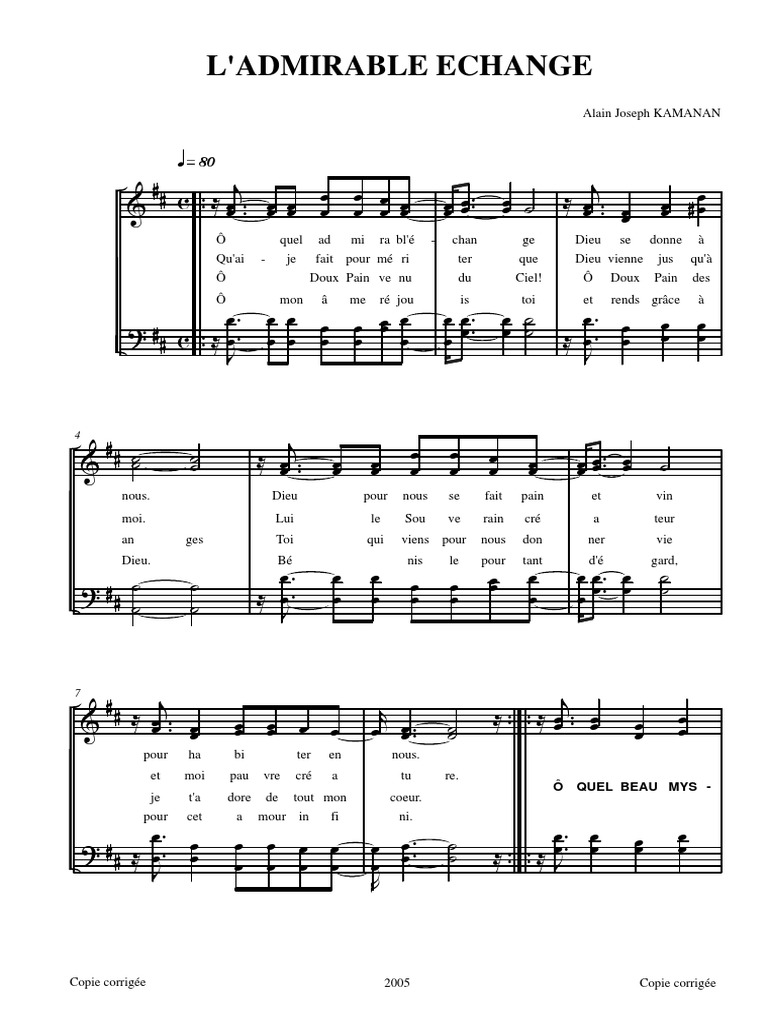 L'ADMIRABLE ECHANGE

Alain Joseph KAMANAN

♩= 80

Ô quel ad mi ra bl'é - chan ge Dieu se donne à
Qu'ai - je fait pour mé ri ter que Dieu vienne jus qu'à
Ô Doux Pain ve nu du Ciel! Ô Doux Pain des
Ô mon â me ré jou is toi et rends grâce à

4

nous. Dieu pour nous se fait pain et vin
moi. Lui le Sou ve rain cré a teur
an ges Toi qui viens pour nous don ner vie
Dieu. Bé nis le pour tant d'é gard,

7

pour ha bi ter en nous.
et moi pau vre cré a tu re.
je t'a dore de tout mon coeur.
pour cet a mour in fi ni.

Ô QUEL BEAU MYS -

Copie corrigée 2005 Copie corrigée